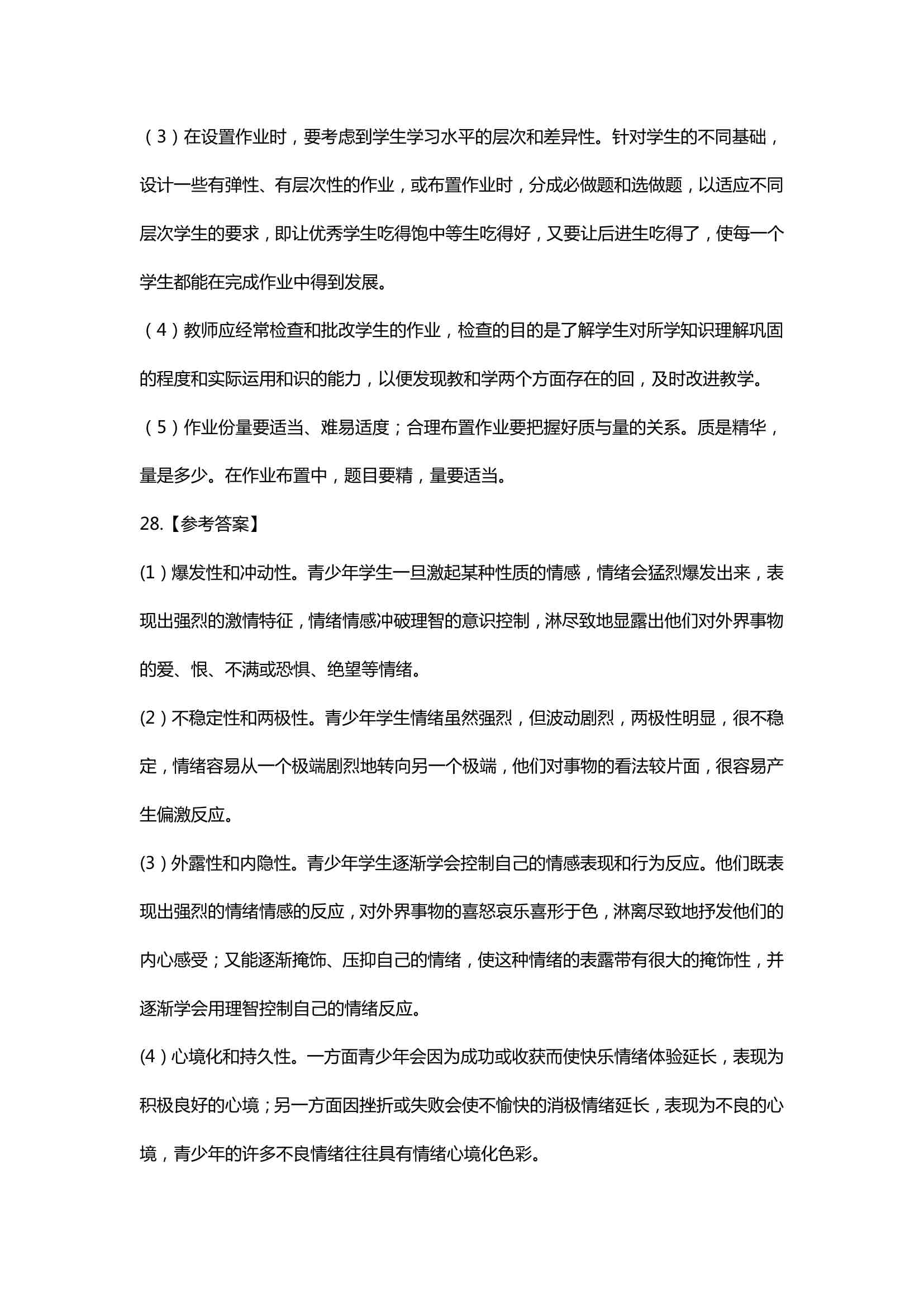 （3）在设置作业时，要考虑到学生学习水平的层次和差异性。针对学生的不同基础，设计一些有弹性、有层次性的作业，或布置作业时，分成必做题和选做题，以适应不同层次学生的要求，即让优秀学生吃得饱中等生吃得好，又要让后进生吃得了，使每一个学生都能在完成作业中得到发展。

（4）教师应经常检查和批改学生的作业，检查的目的是了解学生对所学知识理解巩固的程度和实际运用和识的能力，以便发现教和学两个方面存在的回，及时改进教学。

（5）作业份量要适当、难易适度；合理布置作业要把握好质与量的关系。质是精华，量是多少。在作业布置中，题目要精，量要适当。

28.【参考答案】

(1）爆发性和冲动性。青少年学生一旦激起某种性质的情感，情绪会猛烈爆发出来，表现出强烈的激情特征，情绪情感冲破理智的意识控制，淋尽致地显露出他们对外界事物的爱、恨、不满或恐惧、绝望等情绪。

(2）不稳定性和两极性。青少年学生情绪虽然强烈，但波动剧烈，两极性明显，很不稳定，情绪容易从一个极端剧烈地转向另一个极端，他们对事物的看法较片面，很容易产生偏激反应。

(3）外露性和内隐性。青少年学生逐渐学会控制自己的情感表现和行为反应。他们既表现出强烈的情绪情感的反应，对外界事物的喜怒哀乐喜形于色，淋离尽致地抒发他们的内心感受；又能逐渐掩饰、压抑自己的情绪，使这种情绪的表露带有很大的掩饰性，并逐渐学会用理智控制自己的情绪反应。

(4）心境化和持久性。一方面青少年会因为成功或收获而使快乐情绪体验延长，表现为积极良好的心境；另一方面因挫折或失败会使不愉快的消极情绪延长，表现为不良的心境，青少年的许多不良情绪往往具有情绪心境化色彩。